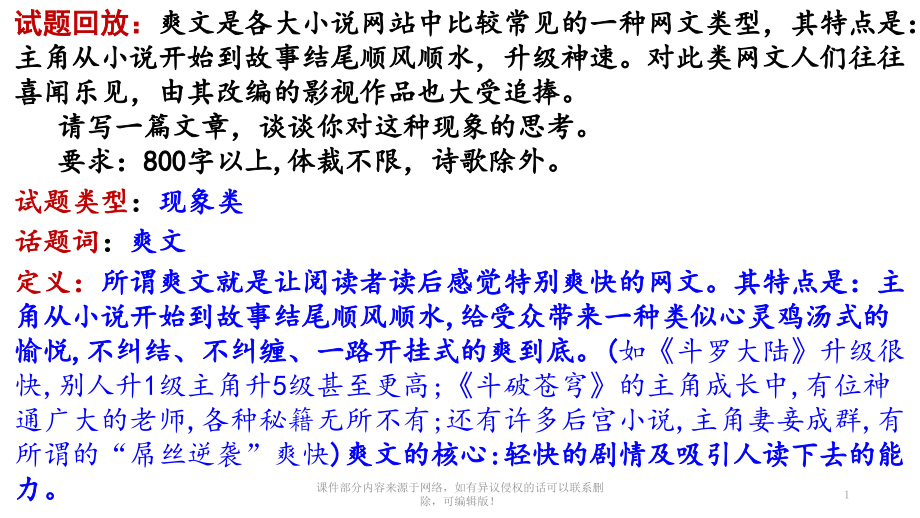 试题回放：爽文是各大小说网站中比较常见的一种网文类型，其特点是：主角从小说开始到故事结尾顺风顺水，升级神速。对此类网文人们往往喜闻乐见，由其改编的影视作品也大受追捧。

请写一篇文章，谈谈你对这种现象的思考。

要求：800字以上,体裁不限，诗歌除外。

试题类型：现象类

话题词：爽文

定义：所谓爽文就是让阅读者读后感觉特别爽快的网文。其特点是：主角从小说开始到故事结尾顺风顺水,给受众带来一种类似心灵鸡汤式的愉悦,不纠结、不纠缠、一路开挂式的爽到底。(如《斗罗大陆》升级很快,别人升1级主角升5级甚至更高;《斗破苍穹》的主角成长中,有位神通广大的老师,各种秘籍无所不有;还有许多后宫小说,主角妻妾成群,有所谓的“屌丝逆袭”爽快)爽文的核心:轻快的剧情及吸引人读下去的能力。

课件部分内容来源于网络，如有异议侵权的话可以联系删除，可编辑版！

1